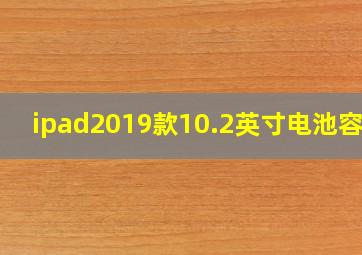 ipad2019款10.2英寸电池容